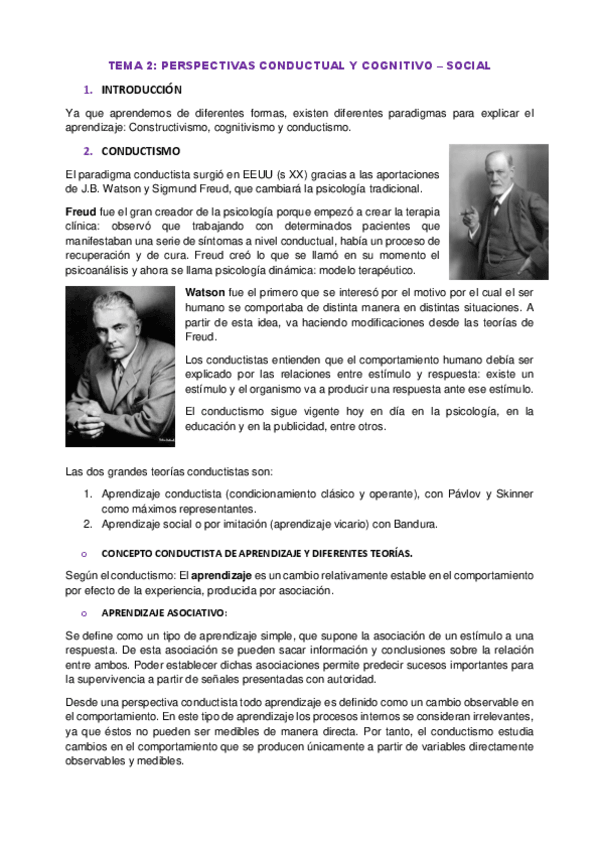 TEMA 2: PERSPECTIVAS CONDUCTUAL Y COGNITIVO – SOCIAL

1. INTRODUCCIÓN

Ya que aprendemos de diferentes formas, existen diferentes paradigmas para explicar el aprendizaje: Constructivismo, cognitivismo y conductismo.

2. CONDUCTISMO

El paradigma conductista surgió en EEUU (s XX) gracias a las aportaciones de J.B. Watson y Sigmund Freud, que cambiará la psicología tradicional.

Freud fue el gran creador de la psicología porque empezó a crear la terapia clínica: observó que trabajando con determinados pacientes que manifestaban una serie de síntomas a nivel conductual, había un proceso de recuperación y de cura. Freud creó lo que se llamó en su momento el psicoanálisis y ahora se llama psicología dinámica: modelo terapéutico.

Watson fue el primero que se interesó por el motivo por el cual el ser humano se comportaba de distinta manera en distintas situaciones. A partir de esta idea, va haciendo modificaciones desde las teorías de Freud.

Los conductistas entienden que el comportamiento humano debía ser explicado por las relaciones entre estímulo y respuesta: existe un estímulo y el organismo va a producir una respuesta ante ese estímulo.

El conductismo sigue vigente hoy en día en la psicología, en la educación y en la publicidad, entre otros.

Las dos grandes teorías conductistas son:

1. Aprendizaje conductista (condicionamiento clásico y operante), con Pávlov y Skinner como máximos representantes.
2. Aprendizaje social o por imitación (aprendizaje vicario) con Bandura.

o CONCEPTO CONDUCTISTA DE APRENDIZAJE Y DIFERENTES TEORÍAS.

Según el conductismo: El aprendizaje es un cambio relativamente estable en el comportamiento por efecto de la experiencia, producida por asociación.

o APRENDIZAJE ASOCIATIVO:

Se define como un tipo de aprendizaje simple, que supone la asociación de un estímulo a una respuesta. De esta asociación se pueden sacar información y conclusiones sobre la relación entre ambos. Poder establecer dichas asociaciones permite predecir sucesos importantes para la supervivencia a partir de señales presentadas con autoridad.

Desde una perspectiva conductista todo aprendizaje es definido como un cambio observable en el comportamiento. En este tipo de aprendizaje los procesos internos se consideran irrelevantes, ya que éstos no pueden ser medibles de manera directa. Por tanto, el conductismo estudia cambios en el comportamiento que se producen únicamente a partir de variables directamente observables y medibles.